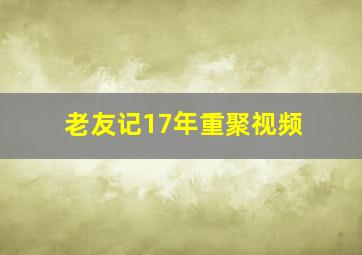 老友记17年重聚视频